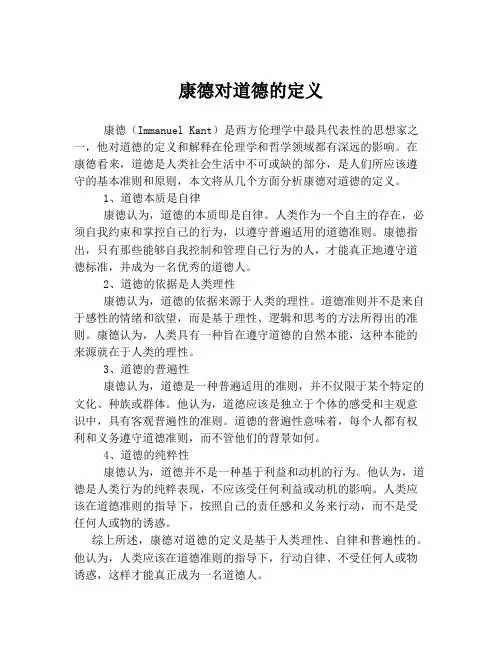 康德对道德的定义

康德（Immanuel Kant）是西方伦理学中最具代表性的思想家之一，他对道德的定义和解释在伦理学和哲学领域都有深远的影响。在康德看来，道德是人类社会生活中不可或缺的部分，是人们所应该遵守的基本准则和原则，本文将从几个方面分析康德对道德的定义。

1、道德本质是自律

康德认为，道德的本质即是自律。人类作为一个自主的存在，必须自我约束和掌控自己的行为，以遵守普遍适用的道德准则。康德指出，只有那些能够自我控制和管理自己行为的人，才能真正地遵守道德标准，并成为一名优秀的道德人。

2、道德的依据是人类理性

康德认为，道德的依据来源于人类的理性。道德准则并不是来自于感性的情绪和欲望，而是基于理性、逻辑和思考的方法所得出的准则。康德认为，人类具有一种旨在遵守道德的自然本能，这种本能的来源就在于人类的理性。

3、道德的普遍性

康德认为，道德是一种普遍适用的准则，并不仅限于某个特定的文化、种族或群体。他认为，道德应该是独立于个体的感受和主观意识中，具有客观普遍性的准则。道德的普遍性意味着，每个人都有权利和义务遵守道德准则，而不管他们的背景如何。

4、道德的纯粹性

康德认为，道德并不是一种基于利益和动机的行为。他认为，道德是人类行为的纯粹表现，不应该受任何利益或动机的影响。人类应该在道德准则的指导下，按照自己的责任感和义务来行动，而不是受任何人或物的诱惑。

综上所述，康德对道德的定义是基于人类理性、自律和普遍性的。他认为，人类应该在道德准则的指导下，行动自律、不受任何人或物诱惑，这样才能真正成为一名道德人。